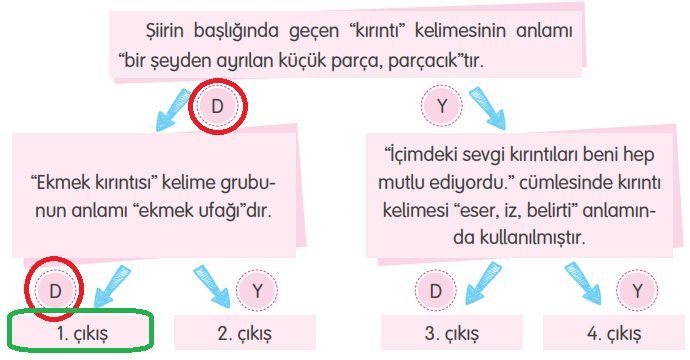 Şiirin başlığında geçen “kırıntı” kelimesinin anlamı “bir şeyden ayrılan küçük parça, parçacık”tır.

D

Y

“Ekmek kırıntısı” kelime grubunun anlamı “ekmek ufağı”dır.

“İçimdeki sevgi kırıntıları beni hep mutlu ediyordu.” cümlesinde kırıntı kelimesi “eser, iz, belirti” anlamında kullanılmıştır.

D

Y

D

Y

1. çıkış

2. çıkış

3. çıkış

4. çıkış